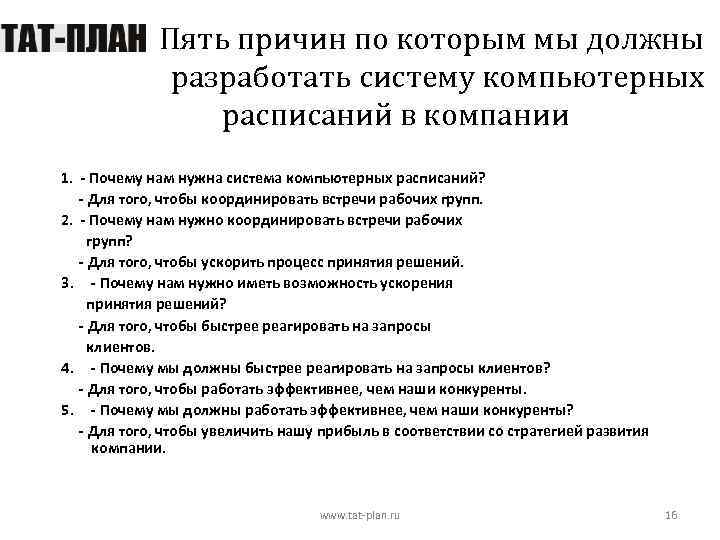 ТАТ-ПЛАН Пять причин по которым мы должны разработать систему компьютерных расписаний в компании

1. - Почему нам нужна система компьютерных расписаний?
- Для того, чтобы координировать встречи рабочих групп.
2. - Почему нам нужно координировать встречи рабочих групп?
- Для того, чтобы ускорить процесс принятия решений.
3. - Почему нам нужно иметь возможность ускорения принятия решений?
- Для того, чтобы быстрее реагировать на запросы клиентов.
4. - Почему мы должны быстрее реагировать на запросы клиентов?
- Для того, чтобы работать эффективнее, чем наши конкуренты.
5. - Почему мы должны работать эффективнее, чем наши конкуренты?
- Для того, чтобы увеличить нашу прибыль в соответствии со стратегией развития компании.

www.tat-plan.ru

16